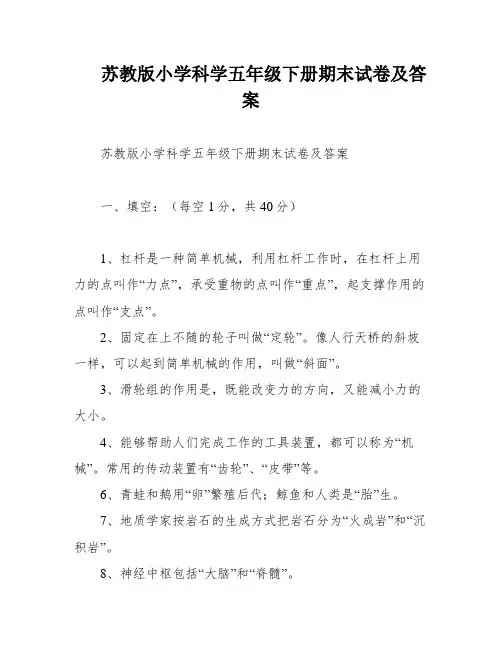 苏教版小学科学五年级下册期末试卷及答案

苏教版小学科学五年级下册期末试卷及答案

一、填空：（每空1分，共40分）

1、杠杆是一种简单机械，利用杠杆工作时，在杠杆上用力的点叫作“力点”，承受重物的点叫作“重点”，起支撑作用的点叫作“支点”。

2、固定在上不随的轮子叫做“定轮”。像人行天桥的斜坡一样，可以起到简单机械的作用，叫做“斜面”。

3、滑轮组的作用是，既能改变力的方向，又能减小力的大小。

4、能够帮助人们完成工作的工具装置，都可以称为“机械”。常用的传动装置有“齿轮”、“皮带”等。

6、青蛙和鹅用“卵”繁殖后代；鲸鱼和人类是“胎”生。

7、地质学家按岩石的生成方式把岩石分为“火成岩”和“沉积岩”。

8、神经中枢包括“大脑”和“脊髓”。